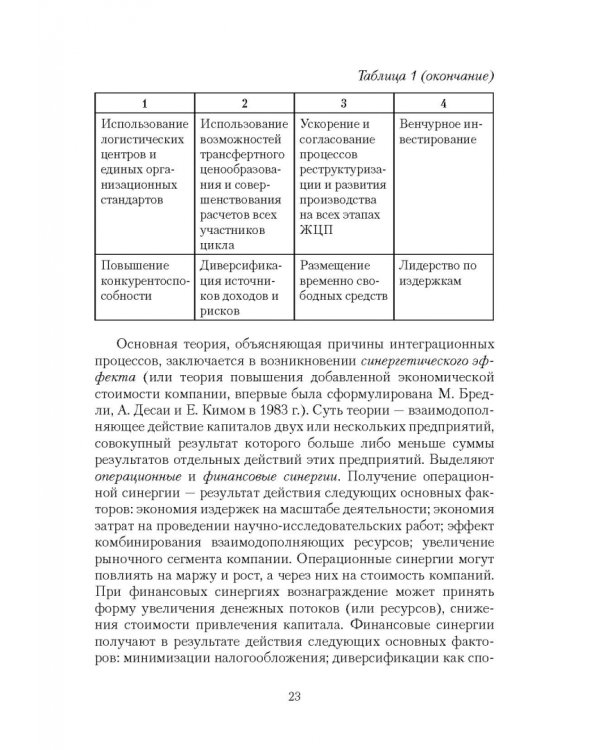 Таблица 1 (окончание)

| 1 | 2 | 3 | 4 |
|---|---|---|---|
| Использование логистических центров и единых организационных стандартов | Использование возможностей трансфертного ценообразования и совершенствования расчетов всех участников цикла | Ускорение и согласование процессов реструктуризации и развития производства на всех этапах ЖЦП | Венчурное инвестирование |
| Повышение конкурентоспособности | Диверсификация источников доходов и рисков | Размещение временно свободных средств | Лидерство по издержкам |

Основная теория, объясняющая причины интеграционных процессов, заключается в возникновении синергетического эффекта (или теория повышения добавленной экономической стоимости компании, впервые была сформулирована М. Бредли, А. Десаи и Е. Кимом в 1983 г.). Суть теории — взаимодополняющее действие капиталов двух или нескольких предприятий, совокупный результат которого больше либо меньше суммы результатов отдельных действий этих предприятий. Выделяют операционные и финансовые синергии. Получение операционной синергии — результат действия следующих основных факторов: экономия издержек на масштабе деятельности; экономия затрат на проведении научно-исследовательских работ; эффект комбинирования взаимодополняющих ресурсов; увеличение рыночного сегмента компании. Операционные синергии могут повлиять на маржу и рост, а через них на стоимость компаний. При финансовых синергиях вознаграждение может принять форму увеличения денежных потоков (или ресурсов), снижения стоимости привлечения капитала. Финансовые синергии получают в результате действия следующих основных факторов: минимизации налогообложения; диверсификации как спо-

23